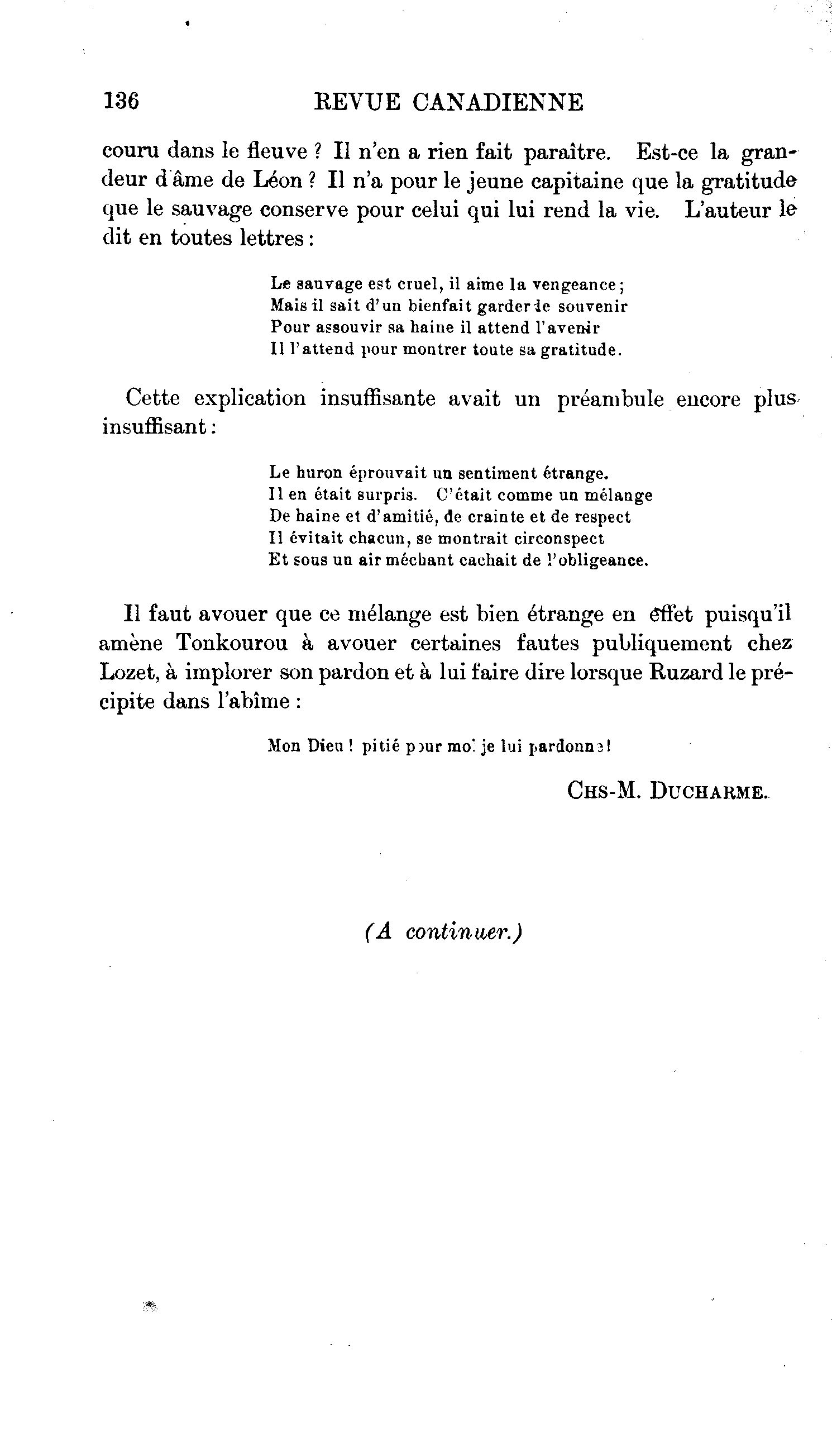 136 REVUE CANADIENNE

couru dans le fleuve ? Il n'en a rien fait paraître. Est-ce la grandeur d'âme de Léon ? Il n'a pour le jeune capitaine que la gratitude que le sauvage conserve pour celui qui lui rend la vie. L'auteur le dit en toutes lettres :

Le sauvage est cruel, il aime la vengeance ;
Mais il sait d'un bienfait garder le souvenir
Pour assouvir sa haine il attend l'avenir
Il l'attend pour montrer toute sa gratitude.

Cette explication insuffisante avait un préambule encore plus insuffisant :

Le huron éprouvait un sentiment étrange.
Il en était surpris. C'était comme un mélange
De haine et d'amitié, de crainte et de respect
Il évitait chacun, se montrait circonspect
Et sous un air méchant cachait de l'obligeance.

Il faut avouer que ce mélange est bien étrange en effet puisqu'il amène Tonkourou à avouer certaines fautes publiquement chez Lozet, à implorer son pardon et à lui faire dire lorsque Ruzard le précipite dans l'abîme :

Mon Dieu ! pitié pour moi je lui pardonne !

CHS-M. DUCHARME.

(A continuer.)